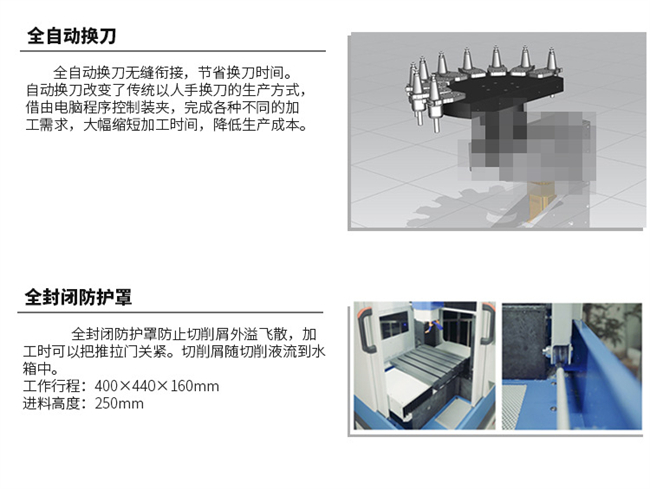 全自动换刀

全自动换刀无缝衔接，节省换刀时间。自动换刀改变了传统以人手换刀的生产方式，借由电脑程序控制装夹，完成各种不同的加工需求，大幅缩短加工时间，降低生产成本。

全封闭防护罩

全封闭防护罩防止切削屑外溢飞散，加工时可以把推拉门关紧。切削屑随切削液流到水箱中。
工作行程：400×440×160mm
进料高度：250mm